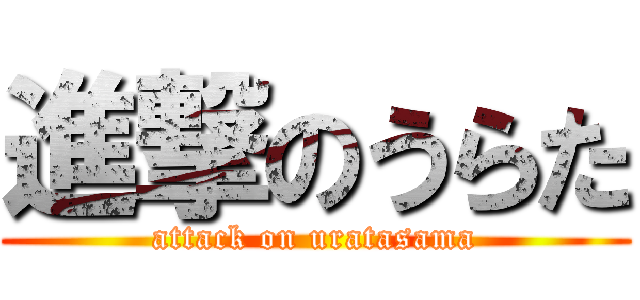 進撃のうらた
attack on uratasama